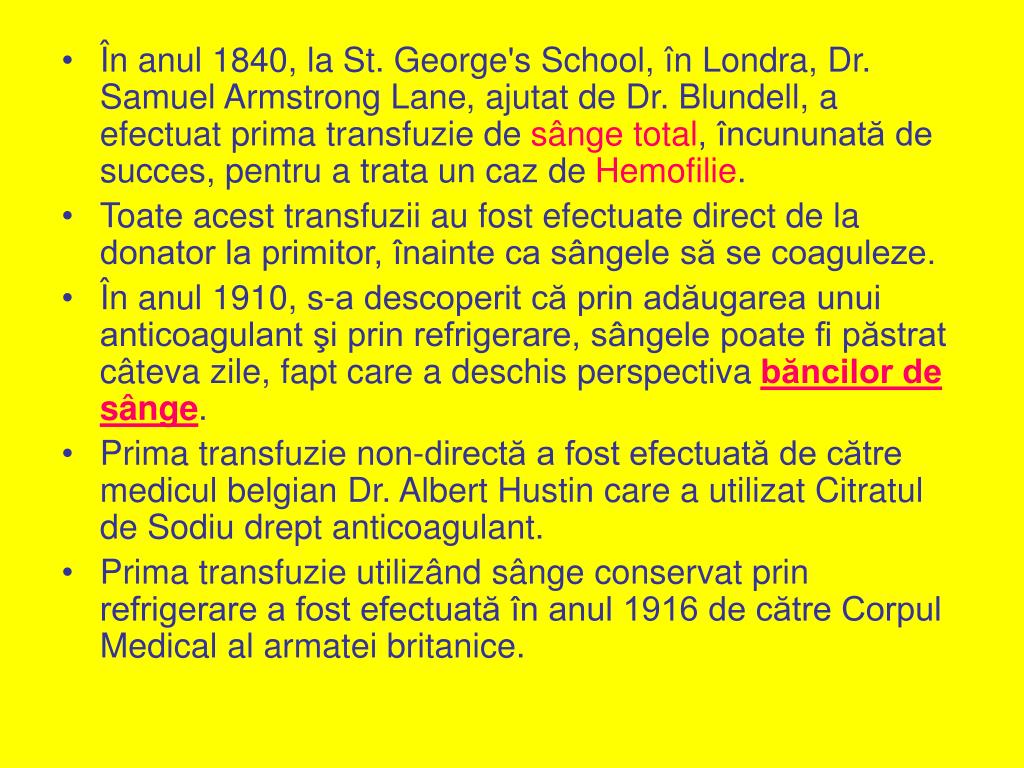 • În anul 1840, la St. George's School, în Londra, Dr. Samuel Armstrong Lane, ajutat de Dr. Blundell, a efectuat prima transfuzie de sânge total, încununată de succes, pentru a trata un caz de Hemofilie.
• Toate acest transfuzii au fost efectuate direct de la donator la primitor, înainte ca sângele să se coaguleze.
• În anul 1910, s-a descoperit că prin adăugarea unui anticoagulant şi prin refrigerare, sângele poate fi păstrat câteva zile, fapt care a deschis perspectiva băncilor de sânge.
• Prima transfuzie non-directă a fost efectuată de către medicul belgian Dr. Albert Hustin care a utilizat Citratul de Sodiu drept anticoagulant.
• Prima transfuzie utilizând sânge conservat prin refrigerare a fost efectuată în anul 1916 de către Corpul Medical al armatei britanice.